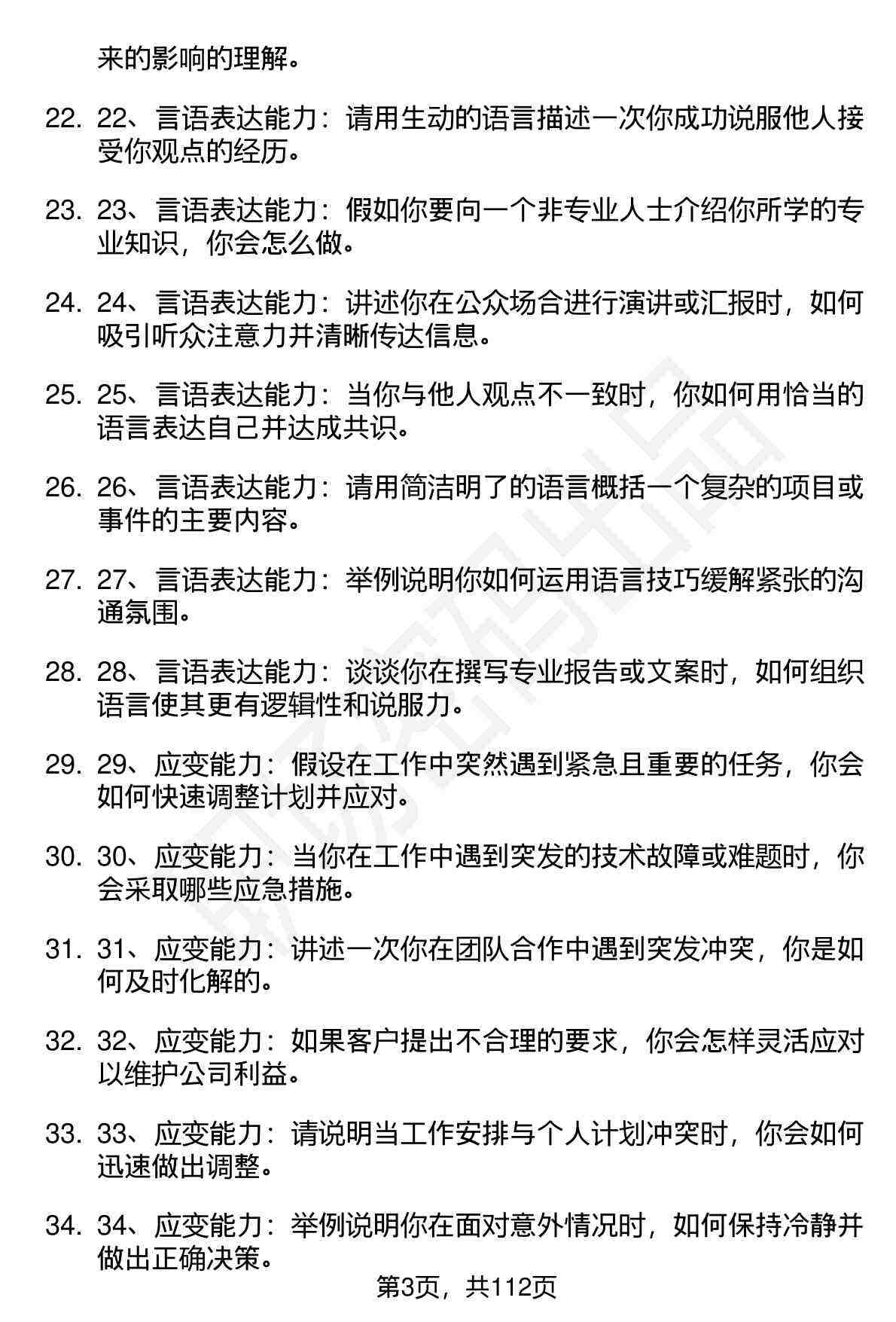 来的影响的理解。

22. 22、言语表达能力：请用生动的语言描述一次你成功说服他人接受你观点的经历。

23. 23、言语表达能力：假如你要向一个非专业人士介绍你所学的专业知识，你会怎么做。

24. 24、言语表达能力：讲述你在公众场合进行演讲或汇报时，如何吸引听众注意力并清晰传达信息。

25. 25、言语表达能力：当你与他人观点不一致时，你如何用恰当的语言表达自己并达成共识。

26. 26、言语表达能力：请用简洁明了的语言概括一个复杂的项目或事件的主要内容。

27. 27、言语表达能力：举例说明你如何运用语言技巧缓解紧张的沟通氛围。

28. 28、言语表达能力：谈谈你在撰写专业报告或文案时，如何组织语言使其更有逻辑性和说服力。

29. 29、应变能力：假设在工作中突然遇到紧急且重要的任务，你会如何快速调整计划并应对。

30. 30、应变能力：当你在工作中遇到突发的技术故障或难题时，你会采取哪些应急措施。

31. 31、应变能力：讲述一次你在团队合作中遇到突发冲突，你是如何及时化解的。

32. 32、应变能力：如果客户提出不合理的要求，你会怎样灵活应对以维护公司利益。

33. 33、应变能力：请说明当工作安排与个人计划冲突时，你会如何迅速做出调整。

34. 34、应变能力：举例说明你在面对意外情况时，如何保持冷静并做出正确决策。

第3页，共112页